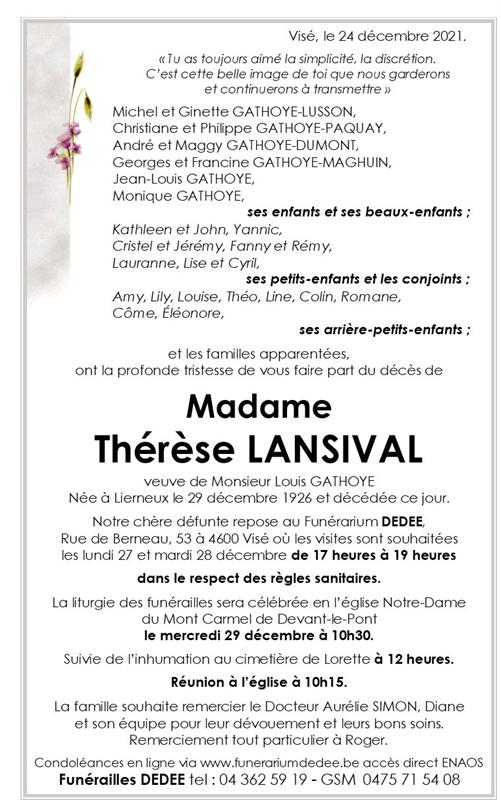 Visé, le 24 décembre 2021.

« Tu as toujours aimé la simplicité, la discrétion. C'est cette belle image de toi que nous garderons et continuerons à transmettre »

Michel et Ginette GATHOYE-LUSSON,
Christiane et Philippe GATHOYE-PAQUAY,
André et Maggy GATHOYE-DUMONT,
Georges et Francine GATHOYE-MAGHUIN,
Jean-Louis GATHOYE,
Monique GATHOYE,
ses enfants et ses beaux-enfants ;
Kathleen et John, Yannic,
Cristel et Jérémy, Fanny et Rémy,
Lauranne, Lise et Cyril,
ses petits-enfants et les conjoints ;
Amy, Lily, Louise, Théo, Line, Colin, Romane,
Côme, Éléonore,
ses arrière-petits-enfants ;

et les familles apparentées,
ont la profonde tristesse de vous faire part du décès de

Madame
Thérèse LANSIVAL

veuve de Monsieur Louis GATHOYE
Née à Lierneux le 29 décembre 1926 et décédée ce jour.

Notre chère défunte repose au Funérarium DEDEE, Rue de Berneau, 53 à 4600 Visé où les visites sont souhaitées les lundi 27 et mardi 28 décembre de 17 heures à 19 heures

dans le respect des règles sanitaires.

La liturgie des funérailles sera célébrée en l'église Notre-Dame du Mont Carmel de Devant-le-Pont
le mercredi 29 décembre à 10h30.

Suivie de l'inhumation au cimetière de Lorette à 12 heures.

Réunion à l'église à 10h15.

La famille souhaite remercier le Docteur Aurélie SIMON, Diane et son équipe pour leur dévouement et leurs bons soins.
Remerciement tout particulier à Roger.

Condoléances en ligne via www.funerariumdedee.be accès direct ENAOS
Funérailles DEDEE tel : 04 362 59 19 - GSM 0475 71 54 08